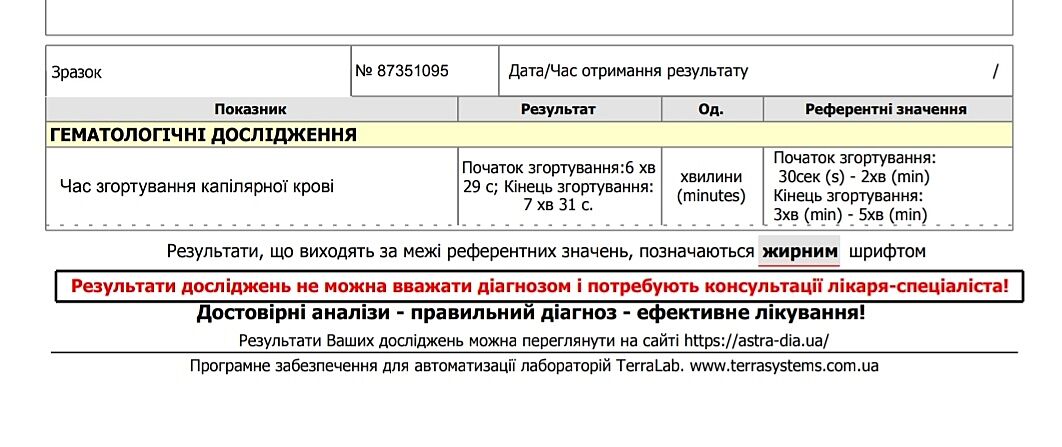 | Зразок | № 87351095 | Дата/Час отримання результату / |
|---|---|---|

| Показник | Результат | Од. | Референтні значення |
|---|---|---|---|
| ГЕМАТОЛОГІЧНІ ДОСЛІДЖЕННЯ | | | |
| Час згортування капілярної крові | Початок згортування:6 хв 29 с; Кінець згортування: 7 хв 31 с. | хвилини (minutes) | Початок згортування: 30сек (s) - 2хв (min) Кінець згортування: 3хв (min) - 5хв (min) |

Результати, що виходять за межі референтних значень, позначаються жирним шрифтом

Результати досліджень не можна вважати діагнозом і потребують консультації лікаря-спеціаліста!

Достовірні аналізи - правильний діагноз - ефективне лікування!

Результати Ваших досліджень можна переглянути на сайті https://astra-dia.ua/

Програмне забезпечення для автоматизації лабораторій TerraLab. www.terrasystems.com.ua